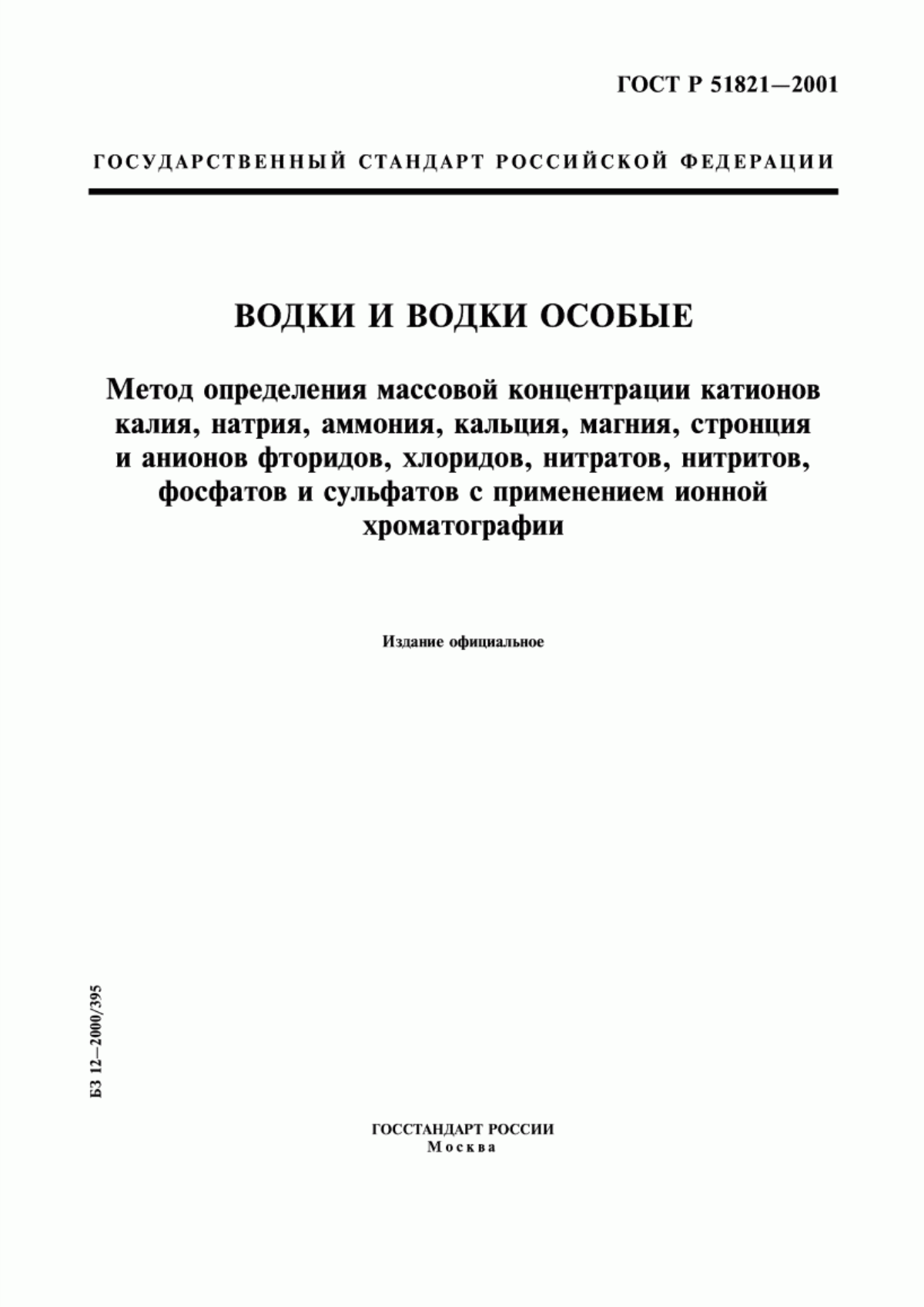 ГОСТ Р 51821—2001

ГОСУДАРСТВЕННЫЙ СТАНДАРТ РОССИЙСКОЙ ФЕДЕРАЦИИ

ВОДКИ И ВОДКИ ОСОБЫЕ

Метод определения массовой концентрации катионов калия, натрия, аммония, кальция, магния, стронция и анионов фторидов, хлоридов, нитратов, нитритов, фосфатов и сульфатов с применением ионной хроматографии

Издание официальное

БЗ 12—2000/395

ГОССТАНДАРТ РОССИИ
Москва